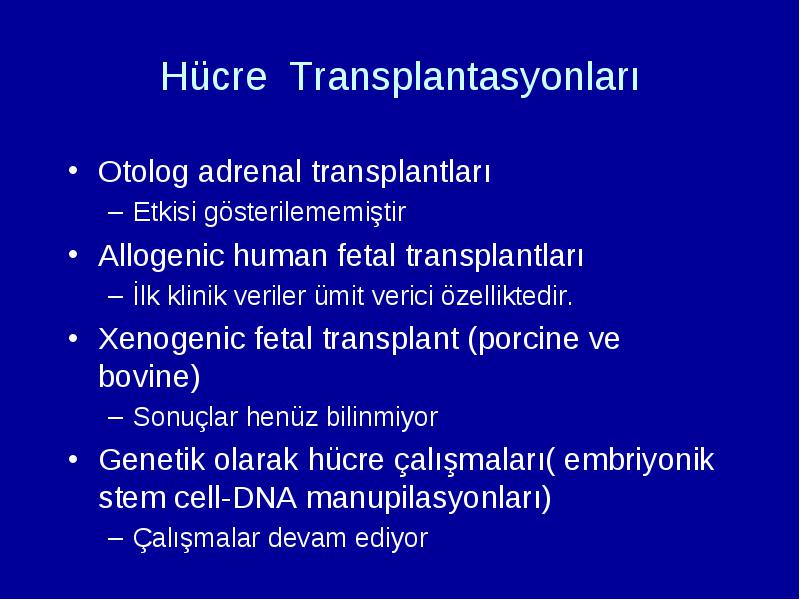 Hücre Transplantasyonları

• Otolog adrenal transplantları
– Etkisi gösterilememiştir
• Allogenic human fetal transplantları
– İlk klinik veriler ümit verici özelliktedir.
• Xenogenic fetal transplant (porcine ve bovine)
– Sonuçlar henüz bilinmiyor
• Genetik olarak hücre çalışmaları( embriyonik stem cell-DNA manupilasyonları)
– Çalışmalar devam ediyor